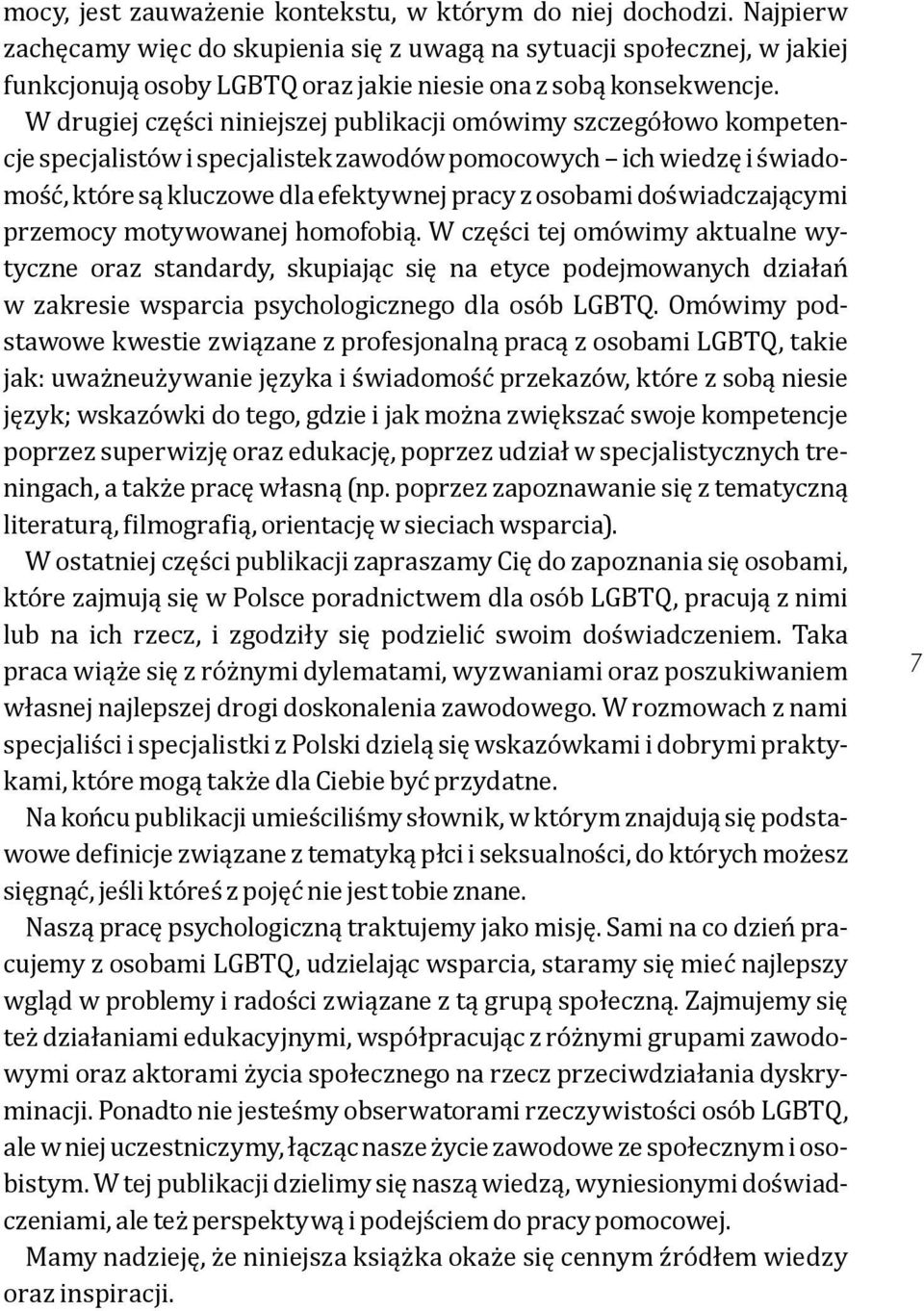 mocy, jest zauważenie kontekstu, w którym do niej dochodzi. Najpierw zachęcamy więc do skupienia się z uwagą na sytuacji społecznej, w jakiej funkcjonują osoby LGBTQ oraz jakie niesie ona z sobą konsekwencje.

W drugiej części niniejszej publikacji omówimy szczegółowo kompetencje specjalistów i specjalistek zawodów pomocowych – ich wiedzę i świadomość, które są kluczowe dla efektywnej pracy z osobami doświadczającymi przemocy motywowanej homofobią. W części tej omówimy aktualne wytyczne oraz standardy, skupiając się na etyce podejmowanych działań w zakresie wsparcia psychologicznego dla osób LGBTQ. Omówimy podstawowe kwestie związane z profesjonalną pracą z osobami LGBTQ, takie jak: uważneużywanie języka i świadomość przekazów, które z sobą niesie język; wskazówki do tego, gdzie i jak można zwiększać swoje kompetencje poprzez superwizję oraz edukację, poprzez udział w specjalistycznych treningach, a także pracę własną (np. poprzez zapoznawanie się z tematyczną literaturą, filmografią, orientację w sieciach wsparcia).

W ostatniej części publikacji zapraszamy Cię do zapoznania się osobami, które zajmują się w Polsce poradnictwem dla osób LGBTQ, pracują z nimi lub na ich rzecz, i zgodziły się podzielić swoim doświadczeniem. Taka praca wiąże się z różnymi dylematami, wyzwaniami oraz poszukiwaniem własnej najlepszej drogi doskonalenia zawodowego. W rozmowach z nami specjaliści i specjalistki z Polski dzielą się wskazówkami i dobrymi praktykami, które mogą także dla Ciebie być przydatne.

Na końcu publikacji umieściliśmy słownik, w którym znajdują się podstawowe definicje związane z tematyką płci i seksualności, do których możesz sięgnąć, jeśli któreś z pojęć nie jest tobie znane.

Naszą pracę psychologiczną traktujemy jako misję. Sami na co dzień pracujemy z osobami LGBTQ, udzielając wsparcia, staramy się mieć najlepszy wgląd w problemy i radości związane z tą grupą społeczną. Zajmujemy się też działaniami edukacyjnymi, współpracując z różnymi grupami zawodowymi oraz aktorami życia społecznego na rzecz przeciwdziałania dyskryminacji. Ponadto nie jesteśmy obserwatorami rzeczywistości osób LGBTQ, ale w niej uczestniczymy, łącząc nasze życie zawodowe ze społecznym i osobistym. W tej publikacji dzielimy się naszą wiedzą, wyniesionymi doświadczeniami, ale też perspektywą i podejściem do pracy pomocowej.

Mamy nadzieję, że niniejsza książka okaże się cennym źródłem wiedzy oraz inspiracji.

7